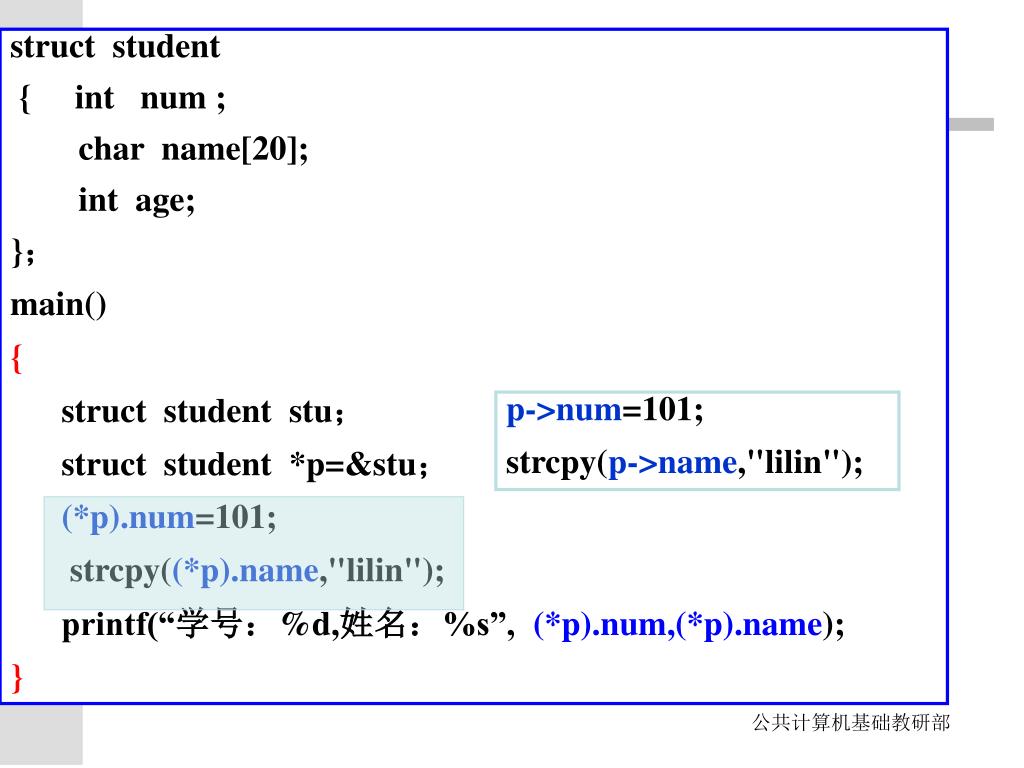 struct student
{ int num ;
char name[20];
int age;
};
main()
{
struct student stu；
struct student *p=&stu；
(*p).num=101;
strcpy((*p).name,"lilin");
printf(“学号：%d,姓名：%s”, (*p).num,(*p).name);
}

p->num=101;
strcpy(p->name,"lilin");

公共计算机基础教研部